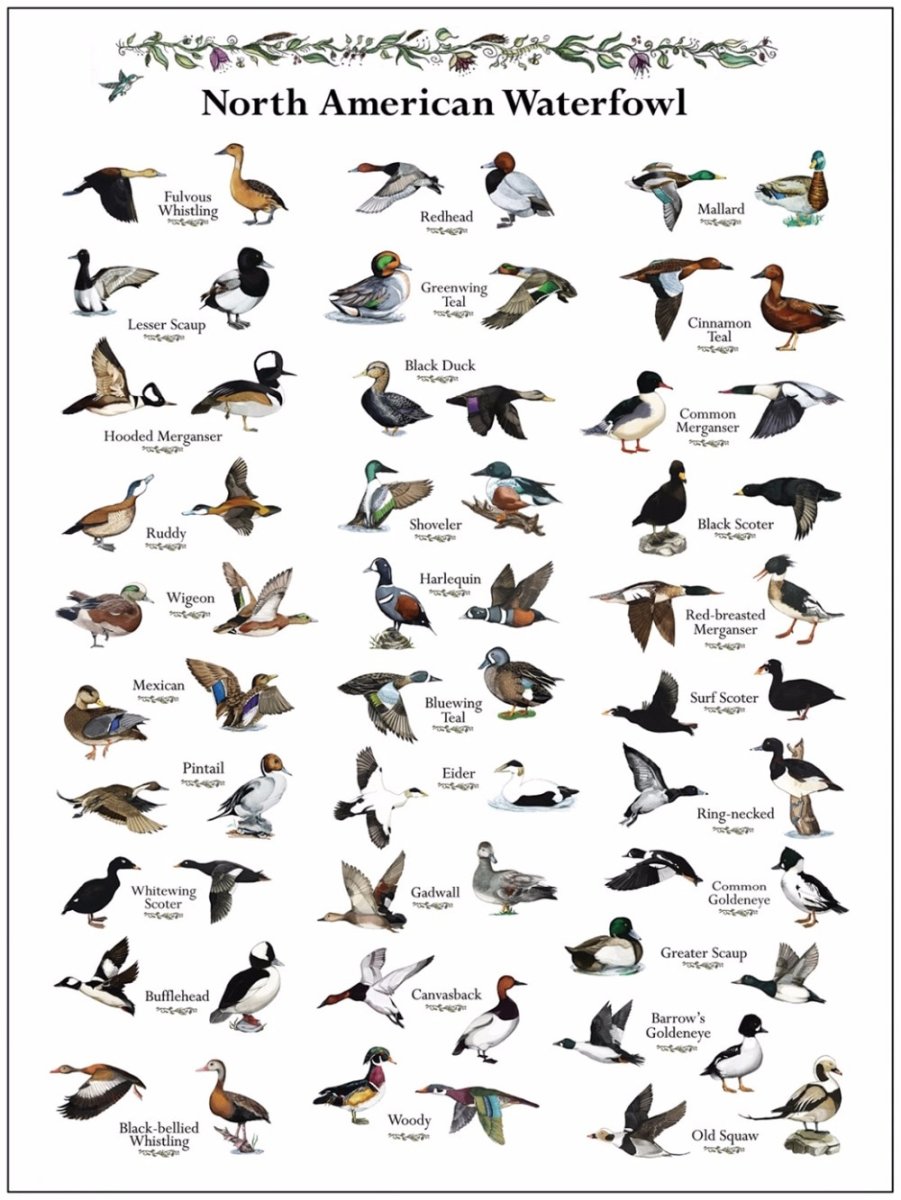 North American Waterfowl

Fulvous Whistling

Lesser Scaup

Hooded Merganser

Ruddy

Wigeon

Mexican

Pintail

Whitewing Scoter

Bufflehead

Black-bellied Whistling

Redhead

Greenwing Teal

Black Duck

Shoveler

Harlequin

Bluewing Teal

Eider

Gadwall

Canvasback

Woody

Mallard

Cinnamon Teal

Common Merganser

Black Scoter

Red-breasted Merganser

Surf Scoter

Ring-necked

Common Goldeneye

Greater Scaup

Barrow's Goldeneye

Old Squaw